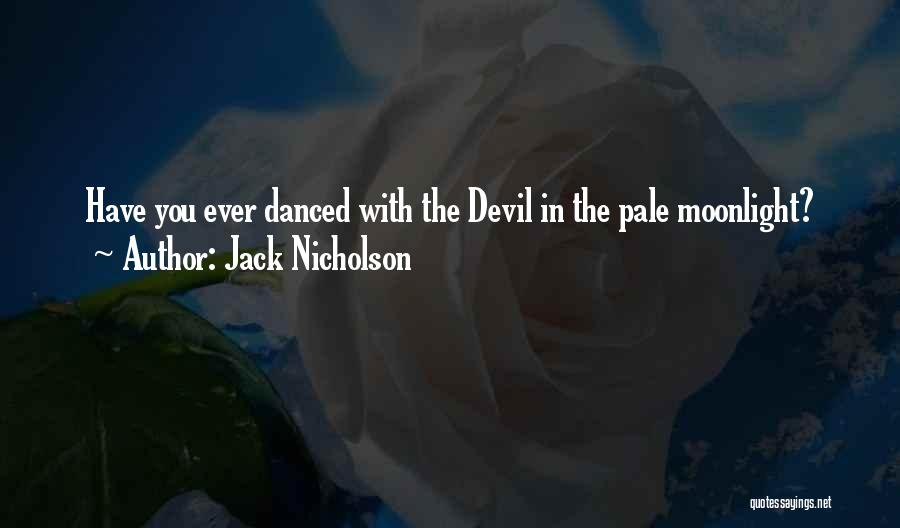 Have you ever danced with the Devil in the pale moonlight?
~ Author: Jack Nicholson

quotessayings.net